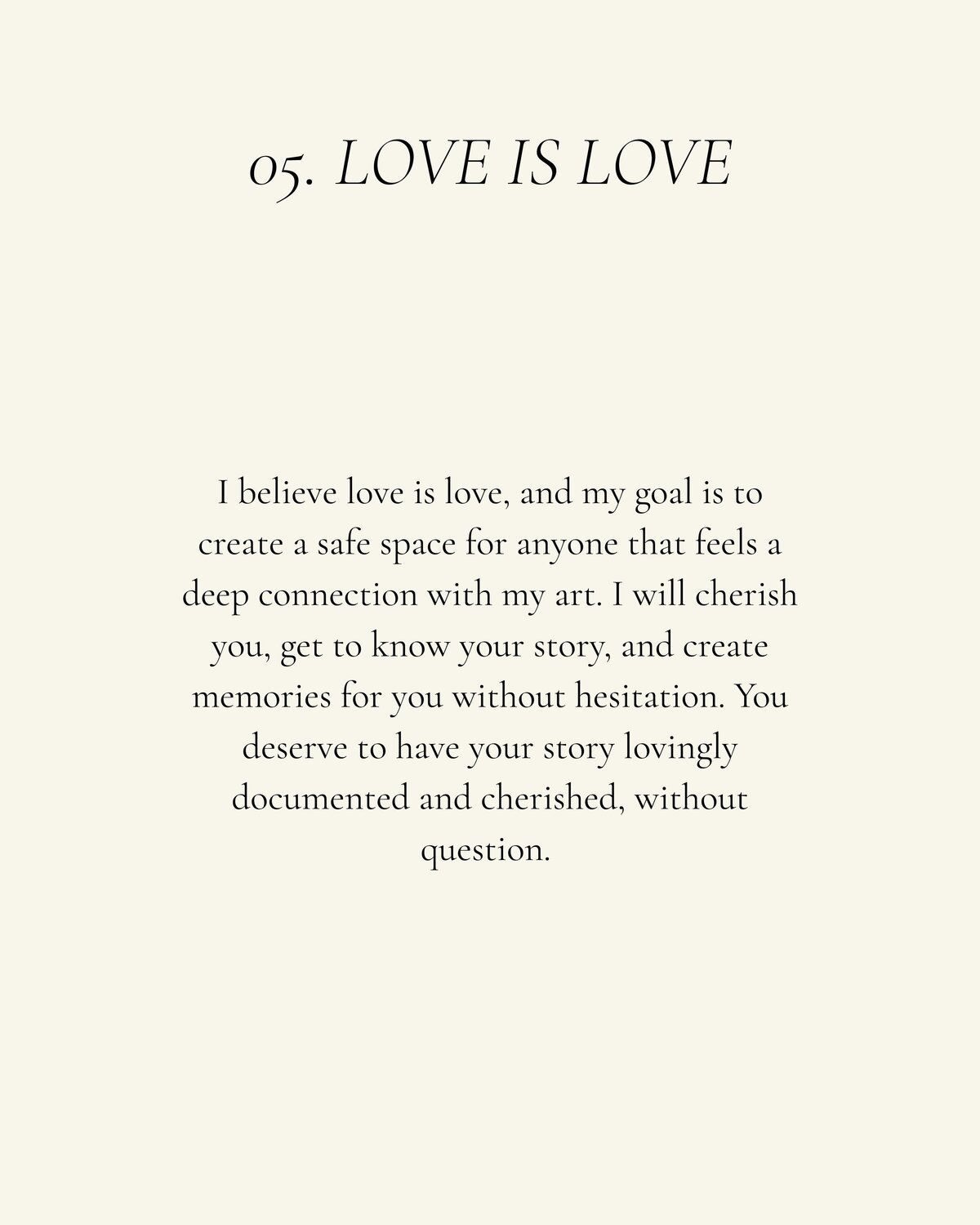 05. LOVE IS LOVE

I believe love is love, and my goal is to create a safe space for anyone that feels a deep connection with my art. I will cherish you, get to know your story, and create memories for you without hesitation. You deserve to have your story lovingly documented and cherished, without question.